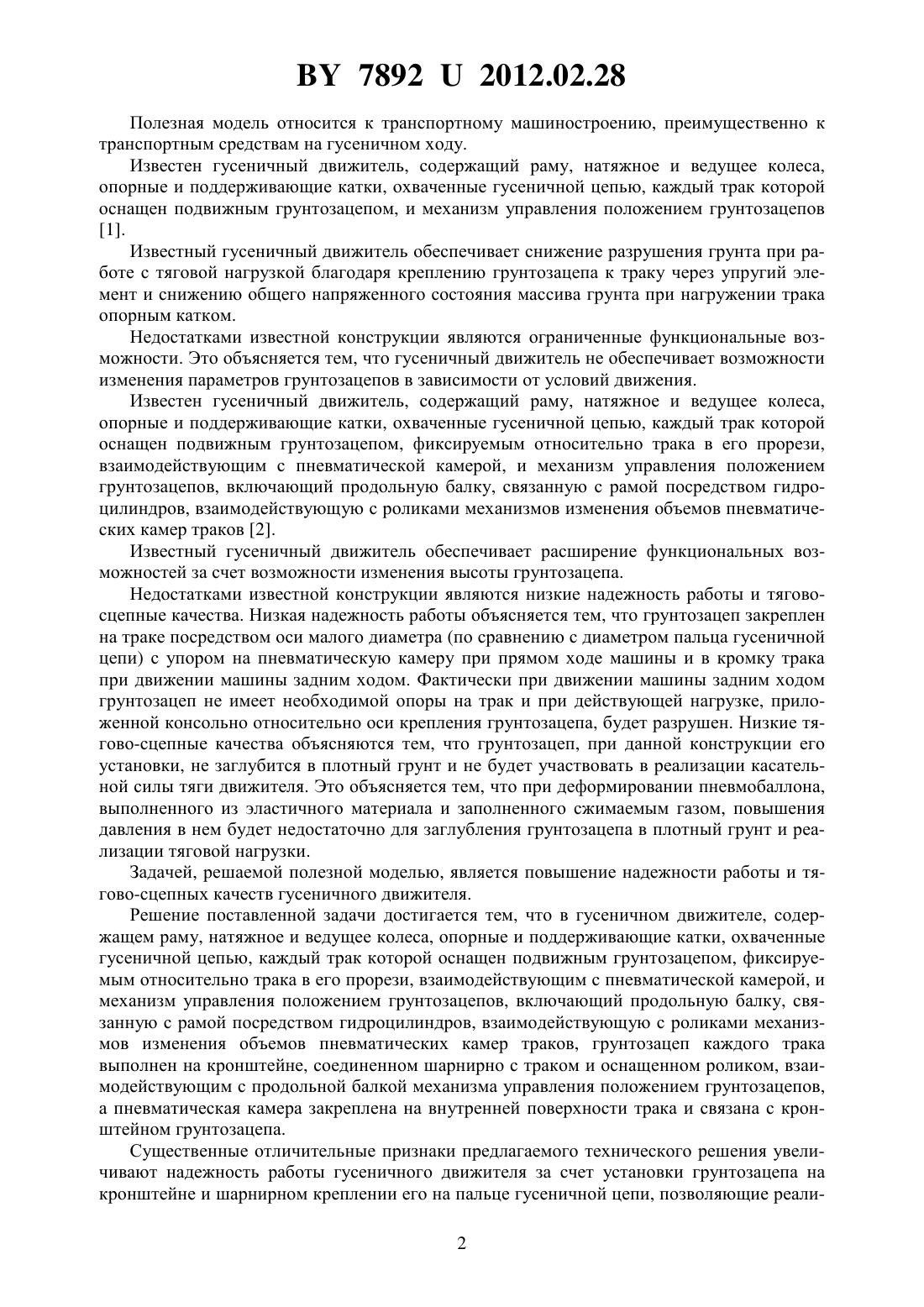 BY 7892 U 2012.02.28

Полезная модель относится к транспортному машиностроению, преимущественно к транспортным средствам на гусеничном ходу.

Известен гусеничный движитель, содержащий раму, натяжное и ведущее колеса, опорные и поддерживающие катки, охваченные гусеничной цепью, каждый трак которой оснащен подвижным грунтозацепом, и механизм управления положением грунтозацепов [1].

Известный гусеничный движитель обеспечивает снижение разрушения грунта при работе с тяговой нагрузкой благодаря креплению грунтозацепа к траку через упругий элемент и снижению общего напряженного состояния массива грунта при нагружении трака опорным катком.

Недостатками известной конструкции являются ограниченные функциональные возможности. Это объясняется тем, что гусеничный движитель не обеспечивает возможности изменения параметров грунтозацепов в зависимости от условий движения.

Известен гусеничный движитель, содержащий раму, натяжное и ведущее колеса, опорные и поддерживающие катки, охваченные гусеничной цепью, каждый трак которой оснащен подвижным грунтозацепом, фиксируемым относительно трака в его прорези, взаимодействующим с пневматической камерой, и механизм управления положением грунтозацепов, включающий продольную балку, связанную с рамой посредством гидроцилиндров, взаимодействующую с роликами механизмов изменения объемов пневматических камер траков [2].

Известный гусеничный движитель обеспечивает расширение функциональных возможностей за счет возможности изменения высоты грунтозацепа.

Недостатками известной конструкции являются низкие надежность работы и тягово-сцепные качества. Низкая надежность работы объясняется тем, что грунтозацеп закреплен на траке посредством оси малого диаметра (по сравнению с диаметром пальца гусеничной цепи) с упором на пневматическую камеру при прямом ходе машины и в кромку трака при движении машины задним ходом. Фактически при движении машины задним ходом грунтозацеп не имеет необходимой опоры на трак и при действующей нагрузке, приложенной консольно относительно оси крепления грунтозацепа, будет разрушен. Низкие тягово-сцепные качества объясняются тем, что грунтозацеп, при данной конструкции его установки, не заглубится в плотный грунт и не будет участвовать в реализации касательной силы тяги движителя. Это объясняется тем, что при деформировании пневмобаллона, выполненного из эластичного материала и заполненного сжимаемым газом, повышения давления в нем будет недостаточно для заглубления грунтозацепа в плотный грунт и реализации тяговой нагрузки.

Задачей, решаемой полезной моделью, является повышение надежности работы и тягово-сцепных качеств гусеничного движителя.

Решение поставленной задачи достигается тем, что в гусеничном движителе, содержащем раму, натяжное и ведущее колеса, опорные и поддерживающие катки, охваченные гусеничной цепью, каждый трак которой оснащен подвижным грунтозацепом, фиксируемым относительно трака в его прорези, взаимодействующим с пневматической камерой, и механизм управления положением грунтозацепов, включающий продольную балку, связанную с рамой посредством гидроцилиндров, взаимодействующую с роликами механизмов изменения объемов пневматических камер траков, грунтозацеп каждого трака выполнен на кронштейне, соединенном шарнирно с траком и оснащенном роликом, взаимодействующим с продольной балкой механизма управления положением грунтозацепов, а пневматическая камера закреплена на внутренней поверхности трака и связана с кронштейном грунтозацепа.

Существенные отличительные признаки предлагаемого технического решения увеличивают надежность работы гусеничного движителя за счет установки грунтозацепа на кронштейне и шарнирном креплении его на пальце гусеничной цепи, позволяющие реали-

2